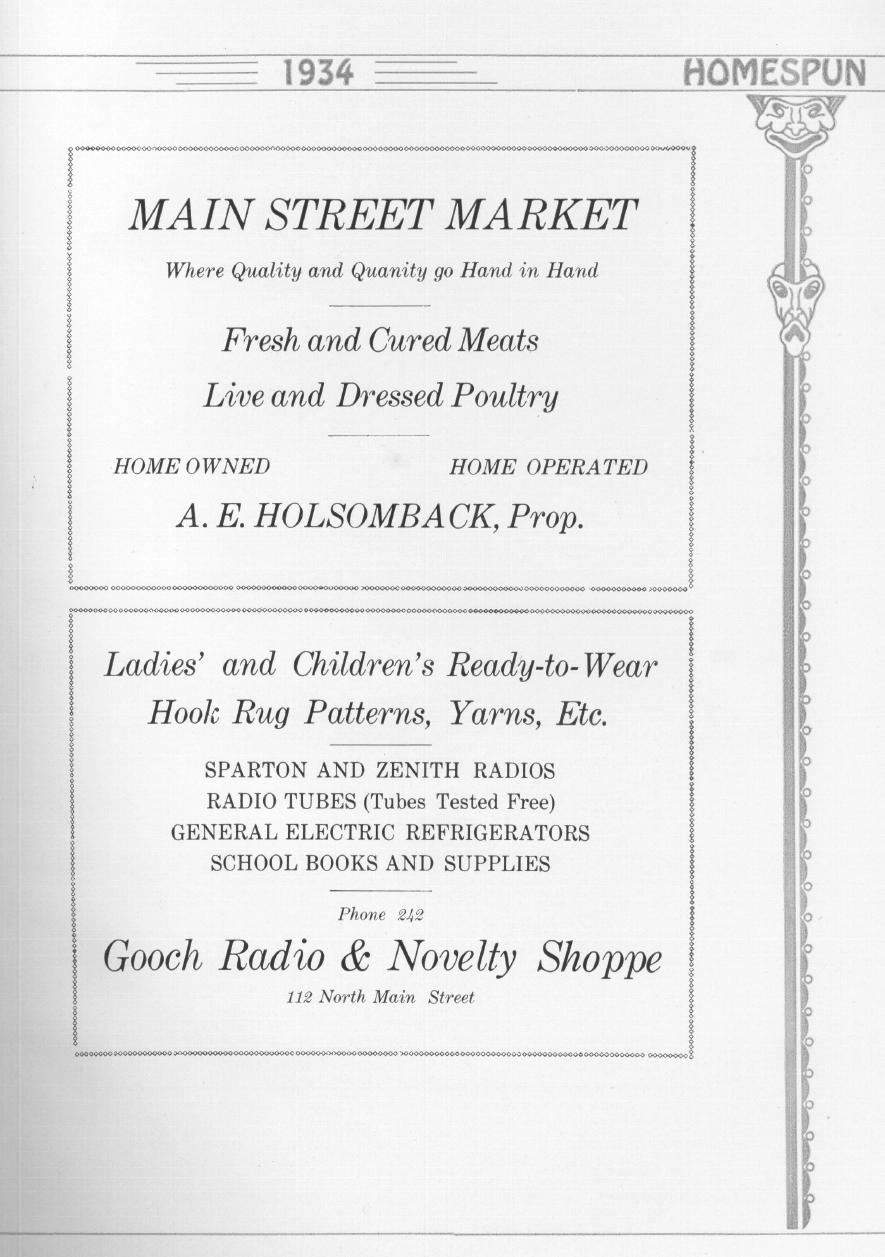 1934 HOMESPUN

MAIN STREET MARKET

Where Quality and Quanity go Hand in Hand

Fresh and Cured Meats

Live and Dressed Poultry

HOME OWNED HOME OPERATED

A. E. HOLSOMBACK, Prop.

Ladies' and Children's Ready-to-Wear

Hook Rug Patterns, Yarns, Etc.

SPARTON AND ZENITH RADIOS
RADIO TUBES (Tubes Tested Free)
GENERAL ELECTRIC REFRIGERATORS
SCHOOL BOOKS AND SUPPLIES

Phone 242

Gooch Radio & Novelty Shoppe

112 North Main Street